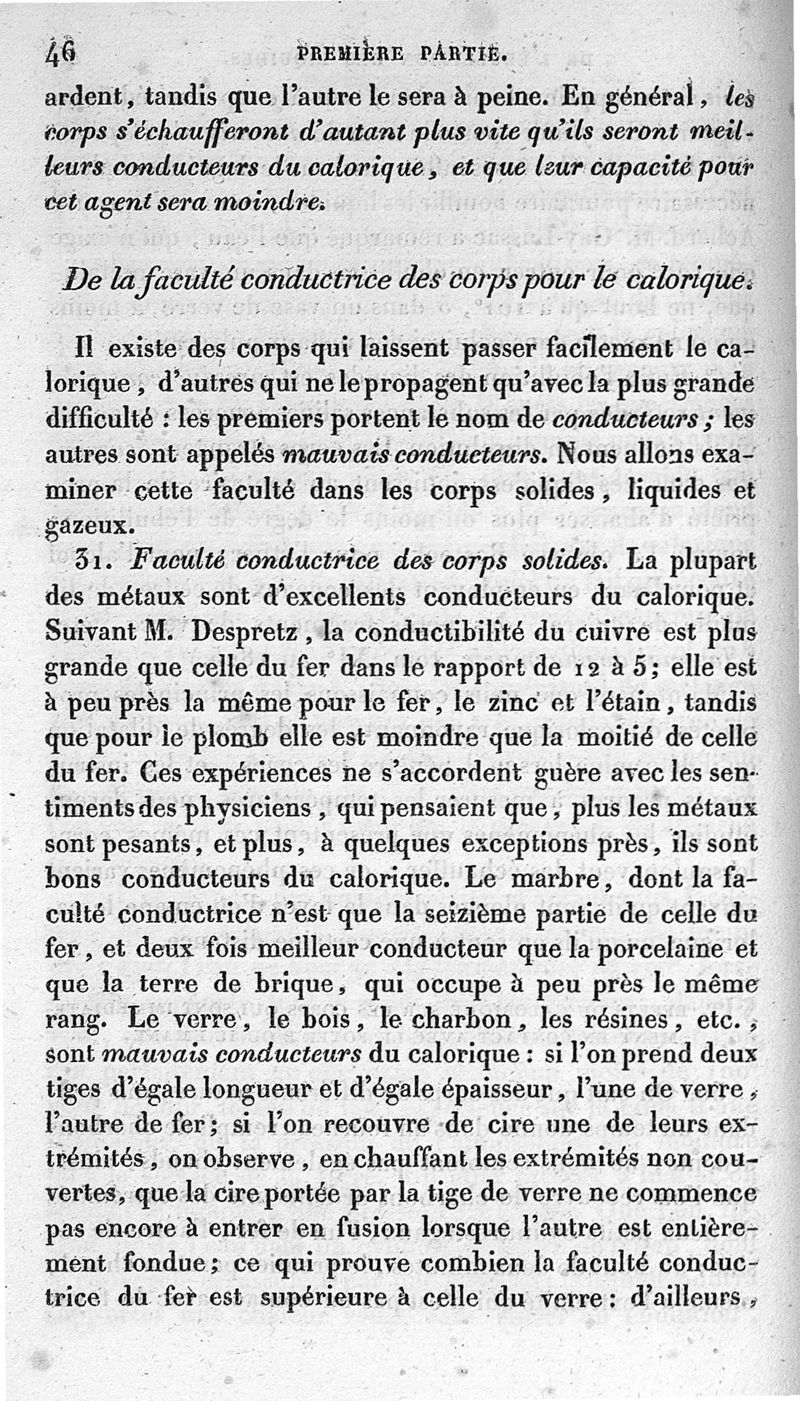 46 PREMIÈRE PARTIE.

ardent, tandis que l'autre le sera à peine. En général, les corps s'échaufferont d'autant plus vite qu'ils seront meilleurs conducteurs du calorique, et que leur capacité pour cet agent sera moindre.

De la faculté conductrice des corps pour le calorique.

Il existe des corps qui laissent passer facilement le calorique, d'autres qui ne le propagent qu'avec la plus grande difficulté : les premiers portent le nom de conducteurs ; les autres sont appelés mauvais conducteurs. Nous allons examiner cette faculté dans les corps solides, liquides et gazeux.

31. Faculté conductrice des corps solides. La plupart des métaux sont d'excellents conducteurs du calorique. Suivant M. Despretz, la conductibilité du cuivre est plus grande que celle du fer dans le rapport de 12 à 5; elle est à peu près la même pour le fer, le zinc et l'étain, tandis que pour le plomb elle est moindre que la moitié de celle du fer. Ces expériences ne s'accordent guère avec les sentiments des physiciens, qui pensaient que, plus les métaux sont pesants, et plus, à quelques exceptions près, ils sont bons conducteurs du calorique. Le marbre, dont la faculté conductrice n'est que la seizième partie de celle du fer, et deux fois meilleur conducteur que la porcelaine et que la terre de brique, qui occupe à peu près le même rang. Le verre, le bois, le charbon, les résines, etc., sont mauvais conducteurs du calorique : si l'on prend deux tiges d'égale longueur et d'égale épaisseur, l'une de verre, l'autre de fer; si l'on recouvre de cire une de leurs extrémités, on observe, en chauffant les extrémités non couvertes, que la cire portée par la tige de verre ne commence pas encore à entrer en fusion lorsque l'autre est entièrement fondue; ce qui prouve combien la faculté conductrice du fer est supérieure à celle du verre : d'ailleurs,